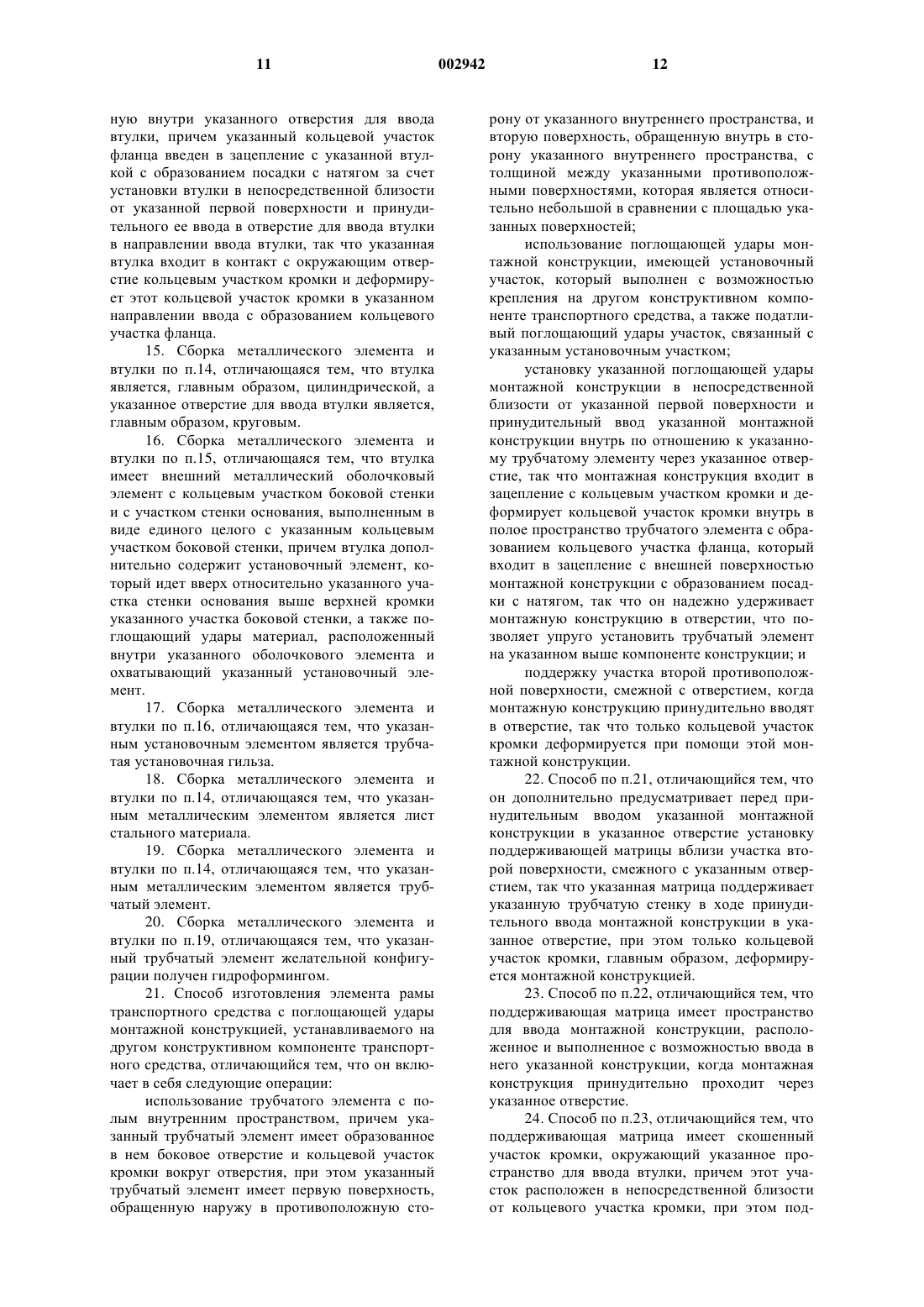 11 002942 12

ную внутри указанного отверстия для ввода втулки, причем указанный кольцевой участок фланца введен в зацепление с указанной втулкой с образованием посадки с натягом за счет установки втулки в непосредственной близости от указанной первой поверхности и принудительного ее ввода в отверстие для ввода втулки в направлении ввода втулки, так что указанная втулка входит в контакт с окружающим отверстие кольцевым участком кромки и деформирует этот кольцевой участок кромки в указанном направлении ввода с образованием кольцевого участка фланца.

15. Сборка металлического элемента и втулки по п.14, отличающаяся тем, что втулка является, главным образом, цилиндрической, а указанное отверстие для ввода втулки является, главным образом, круговым.

16. Сборка металлического элемента и втулки по п.15, отличающаяся тем, что втулка имеет внешний металлический оболочковый элемент с кольцевым участком боковой стенки и с участком стенки основания, выполненным в виде единого целого с указанным кольцевым участком боковой стенки, причем втулка дополнительно содержит установочный элемент, который идет вверх относительно указанного участка стенки основания выше верхней кромки указанного участка боковой стенки, а также поглощающий удары материал, расположенный внутри указанного оболочкового элемента и охватывающий указанный установочный элемент.

17. Сборка металлического элемента и втулки по п.16, отличающаяся тем, что указанным установочным элементом является трубчатая установочная гильза.

18. Сборка металлического элемента и втулки по п.14, отличающаяся тем, что указанным металлическим элементом является лист стального материала.

19. Сборка металлического элемента и втулки по п.14, отличающаяся тем, что указанным металлическим элементом является трубчатый элемент.

20. Сборка металлического элемента и втулки по п.19, отличающаяся тем, что указанный трубчатый элемент желательной конфигурации получен гидроформингом.

21. Способ изготовления элемента рамы транспортного средства с поглощающей удары монтажной конструкцией, устанавливаемого на другом конструктивном компоненте транспортного средства, отличающийся тем, что он включает в себя следующие операции:

использование трубчатого элемента с полым внутренним пространством, причем указанный трубчатый элемент имеет образованное в нем боковое отверстие и кольцевой участок кромки вокруг отверстия, при этом указанный трубчатый элемент имеет первую поверхность, обращенную наружу в противоположную сторону от указанного внутреннего пространства, и вторую поверхность, обращенную внутрь в сторону указанного внутреннего пространства, с толщиной между указанными противоположными поверхностями, которая является относительно небольшой в сравнении с площадью указанных поверхностей;

использование поглощающей удары монтажной конструкции, имеющей установочный участок, который выполнен с возможностью крепления на другом конструктивном компоненте транспортного средства, а также податливый поглощающий удары участок, связанный с указанным установочным участком;

установку указанной поглощающей удары монтажной конструкции в непосредственной близости от указанной первой поверхности и принудительный ввод указанной монтажной конструкции внутрь по отношению к указанному трубчатому элементу через указанное отверстие, так что монтажная конструкция входит в зацепление с кольцевым участком кромки и деформирует кольцевой участок кромки внутрь в полое пространство трубчатого элемента с образованием кольцевого участка фланца, который входит в зацепление с внешней поверхностью монтажной конструкции с образованием посадки с натягом, так что он надежно удерживает монтажную конструкцию в отверстии, что позволяет упруго установить трубчатый элемент на указанном выше компоненте конструкции; и

поддержку участка второй противоположной поверхности, смежной с отверстием, когда монтажную конструкцию принудительно вводят в отверстие, так что только кольцевой участок кромки деформируется при помощи этой монтажной конструкции.

22. Способ по п.21, отличающийся тем, что он дополнительно предусматривает перед принудительным вводом указанной монтажной конструкции в указанное отверстие установку поддерживающей матрицы вблизи участка второй поверхности, смежного с указанным отверстием, так что указанная матрица поддерживает указанную трубчатую стенку в ходе принудительного ввода монтажной конструкции в указанное отверстие, при этом только кольцевой участок кромки, главным образом, деформируется монтажной конструкцией.

23. Способ по п.22, отличающийся тем, что поддерживающая матрица имеет пространство для ввода монтажной конструкции, расположенное и выполненное с возможностью ввода в него указанной конструкции, когда монтажная конструкция принудительно проходит через указанное отверстие.

24. Способ по п.23, отличающийся тем, что поддерживающая матрица имеет скошенный участок кромки, окружающий указанное пространство для ввода втулки, причем этот участок расположен в непосредственной близости от кольцевого участка кромки, при этом под-